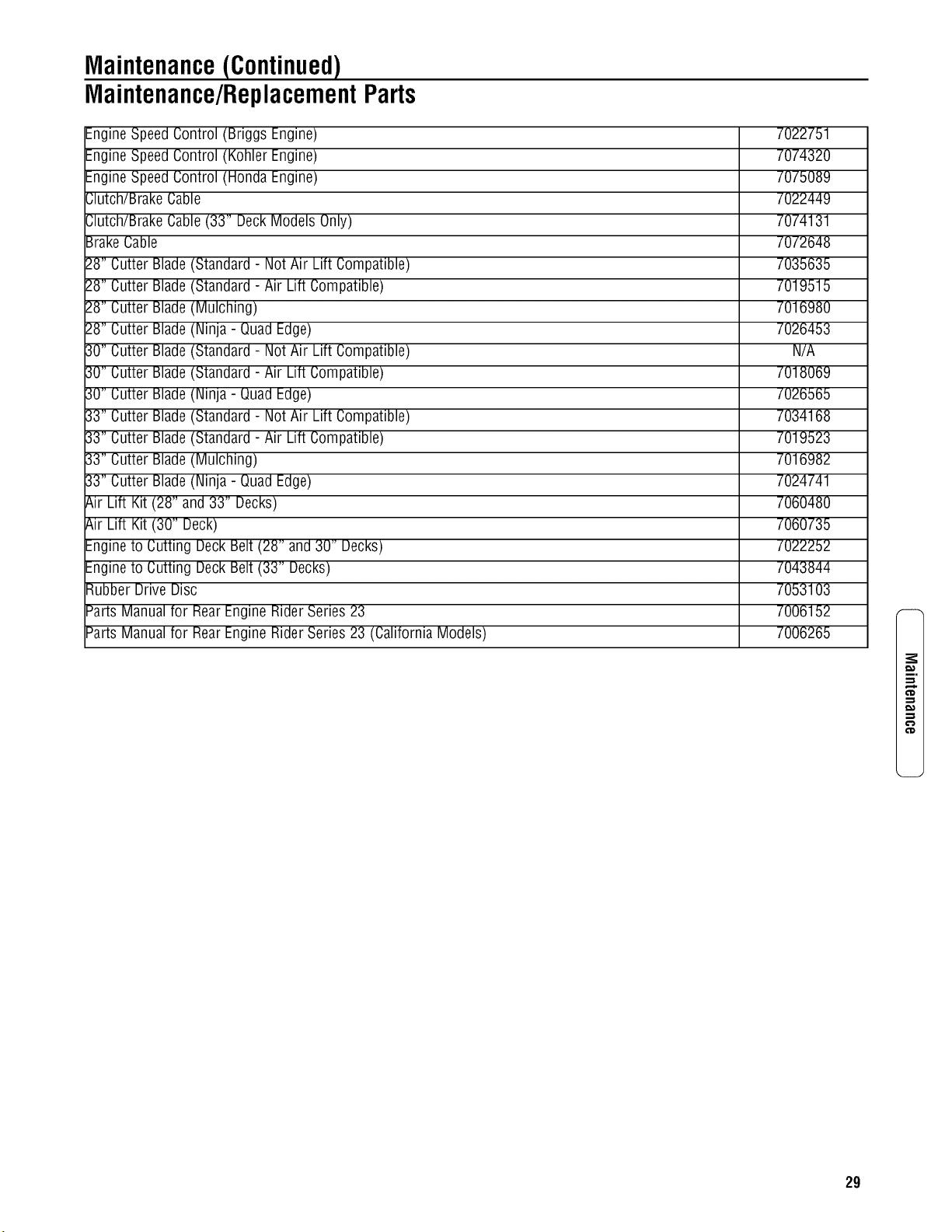 Maintenance (Continued)
Maintenance/Replacement Parts

| | |
|---|---|
| Engine Speed Control (Briggs Engine) | 7022751 |
| Engine Speed Control (Kohler Engine) | 7074320 |
| Engine Speed Control (Honda Engine) | 7075089 |
| Clutch/Brake Cable | 7022449 |
| Clutch/Brake Cable (33" Deck Models Only) | 7074131 |
| Brake Cable | 7072648 |
| 28" Cutter Blade (Standard - Not Air Lift Compatible) | 7035635 |
| 28" Cutter Blade (Standard - Air Lift Compatible) | 7019515 |
| 28" Cutter Blade (Mulching) | 7016980 |
| 28" Cutter Blade (Ninja - Quad Edge) | 7026453 |
| 30" Cutter Blade (Standard - Not Air Lift Compatible) | N/A |
| 30" Cutter Blade (Standard - Air Lift Compatible) | 7018069 |
| 30" Cutter Blade (Ninja - Quad Edge) | 7026565 |
| 33" Cutter Blade (Standard - Not Air Lift Compatible) | 7034168 |
| 33" Cutter Blade (Standard - Air Lift Compatible) | 7019523 |
| 33" Cutter Blade (Mulching) | 7016982 |
| 33" Cutter Blade (Ninja - Quad Edge) | 7024741 |
| Air Lift Kit (28" and 33" Decks) | 7060480 |
| Air Lift Kit (30" Deck) | 7060735 |
| Engine to Cutting Deck Belt (28" and 30" Decks) | 7022252 |
| Engine to Cutting Deck Belt (33" Decks) | 7043844 |
| Rubber Drive Disc | 7053103 |
| Parts Manual for Rear Engine Rider Series 23 | 7006152 |
| Parts Manual for Rear Engine Rider Series 23 (California Models) | 7006265 |

Maintenance

29